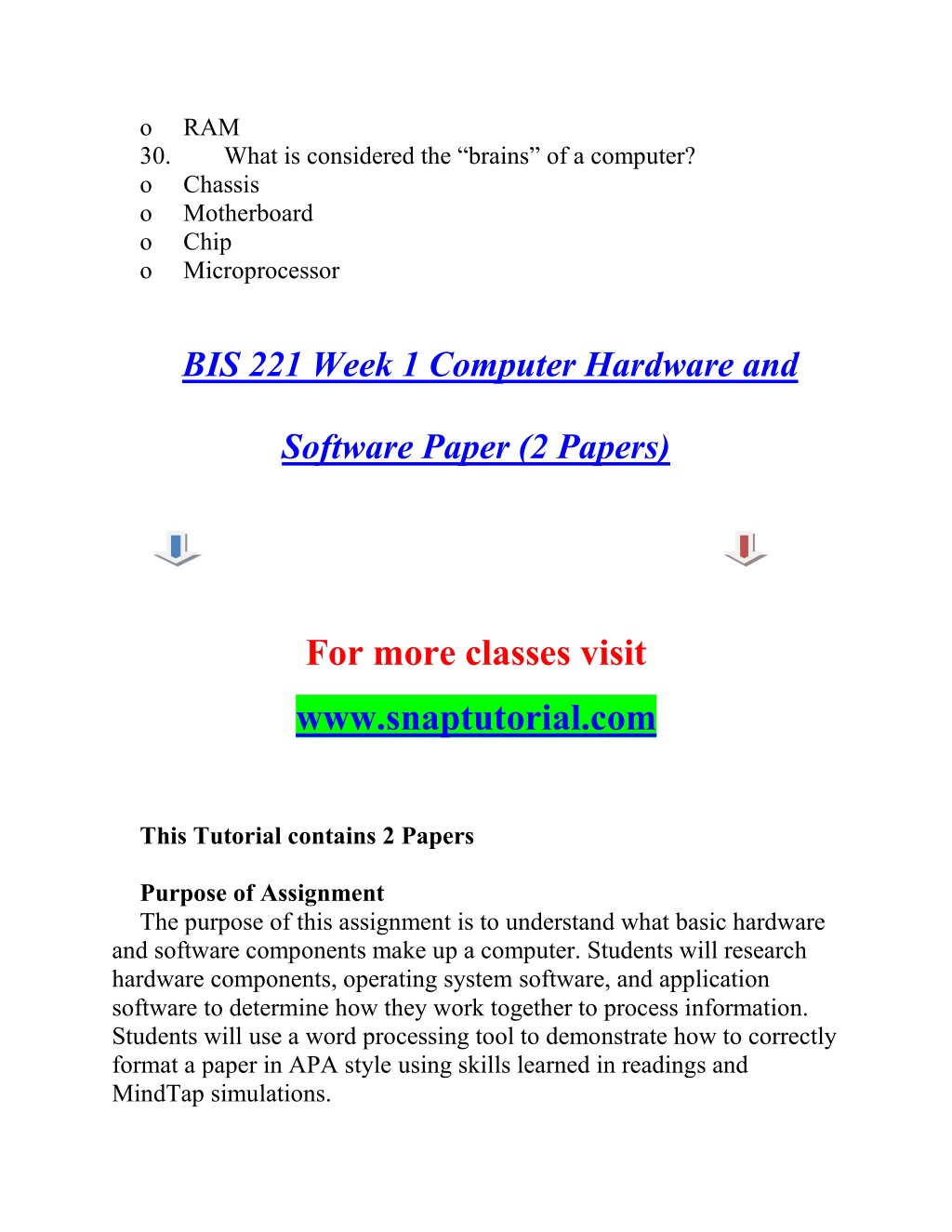 o RAM
30. What is considered the “brains” of a computer?
o Chassis
o Motherboard
o Chip
o Microprocessor

BIS 221 Week 1 Computer Hardware and Software Paper (2 Papers)

For more classes visit
www.snaptutorial.com

This Tutorial contains 2 Papers

Purpose of Assignment
The purpose of this assignment is to understand what basic hardware and software components make up a computer. Students will research hardware components, operating system software, and application software to determine how they work together to process information. Students will use a word processing tool to demonstrate how to correctly format a paper in APA style using skills learned in readings and MindTap simulations.